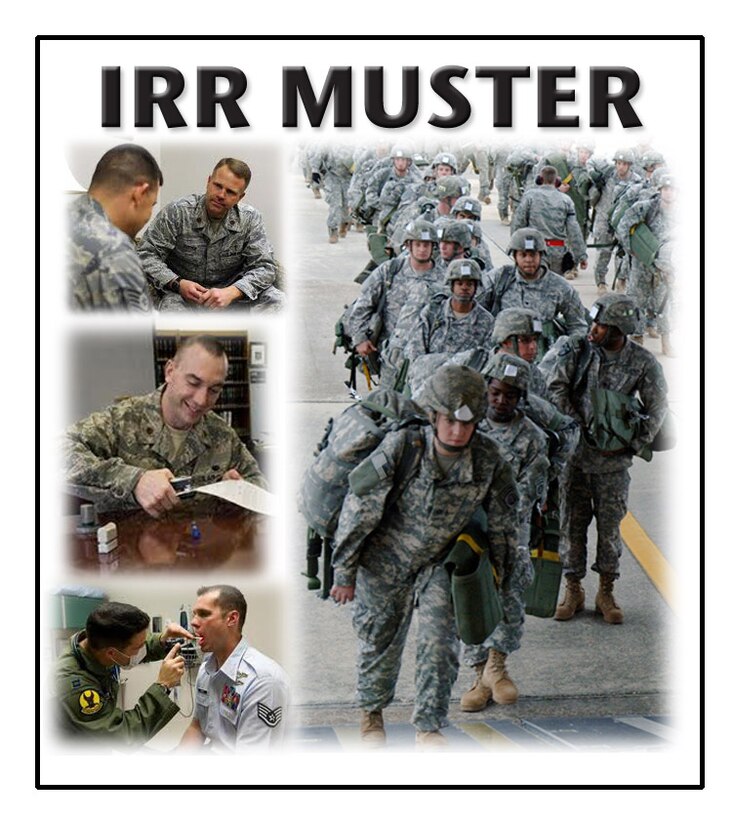 IRR MUSTER